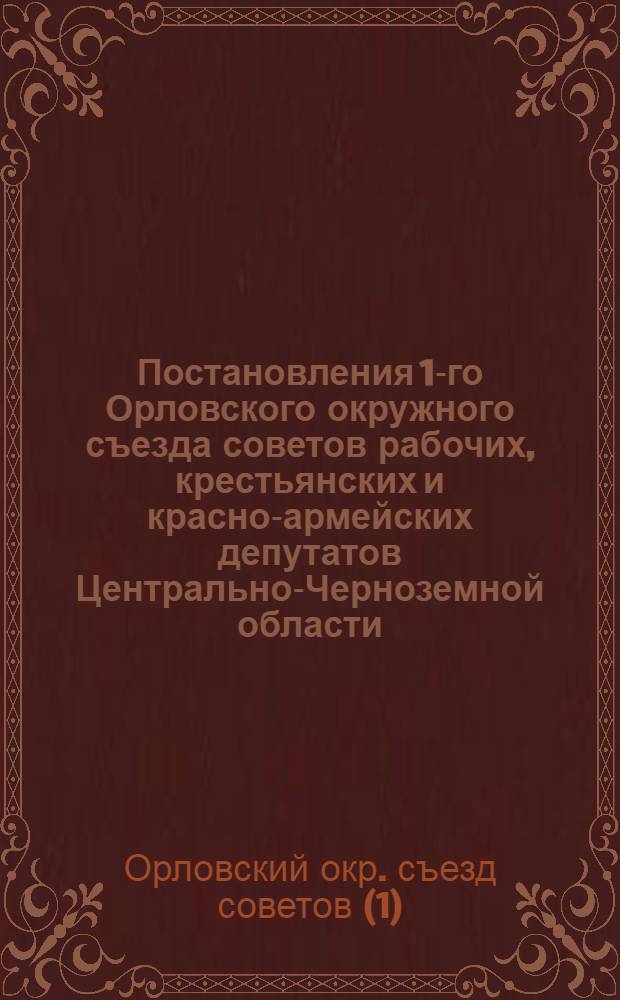 Постановления 1-го Орловского окружного съезда советов рабочих, крестьянских и красно-армейских депутатов Центрально-Черноземной области

Орловский окр. съезд советов (1)